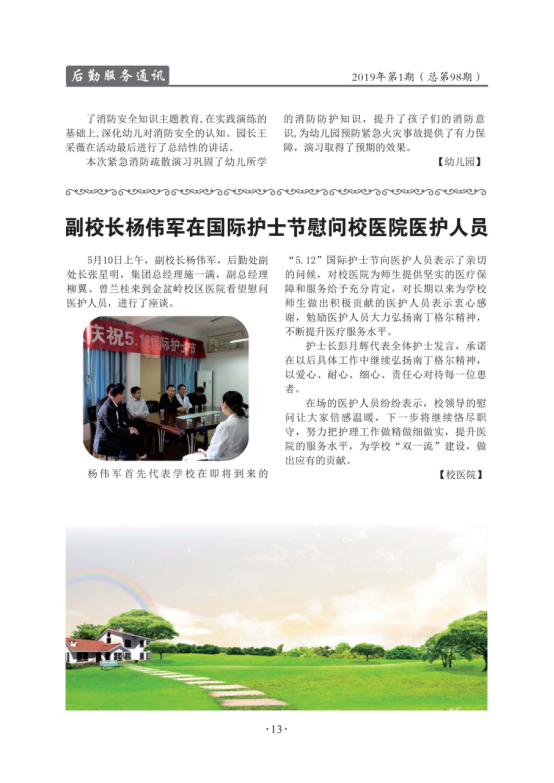 后勤服务通讯

2019年第1期（总第98期）

了消防安全知识主题教育，在实践演练的基础上，深化幼儿对消防安全的认知。园长王采薇在活动最后进行了总结性的讲话。

本次紧急消防疏散演习巩固了幼儿所学的消防防护知识，提升了孩子们的消防意识，为幼儿园预防紧急火灾事故提供了有力保障，演习取得了预期的效果。

【幼儿园】

副校长杨伟军在国际护士节慰问校医院医护人员

5月10日上午，副校长杨伟军，后勤处副处长张星明，集团总经理施一满，副总经理柳翼、曾兰桂来到金盆岭校区医院看望慰问医护人员，进行了座谈。

庆祝5.12国际护士节

杨伟军首先代表学校在即将到来的“5.12”国际护士节向医护人员表示了亲切的问候，对校医院为师生提供坚实的医疗保障和服务给予充分肯定，对长期以来为学校师生做出积极贡献的医护人员表示衷心感谢，勉励医护人员大力弘扬南丁格尔精神，不断提升医疗服务水平。

护士长彭月辉代表全体护士发言，承诺在以后具体工作中继续弘扬南丁格尔精神，以爱心、耐心、细心、责任心对待每一位患者。

在场的医护人员纷纷表示，校领导的慰问让大家倍感温暖，下一步将继续恪尽职守，努力把护理工作做精做细做实，提升医院的服务水平，为学校“双一流”建设，做出应有的贡献。

【校医院】

·13·